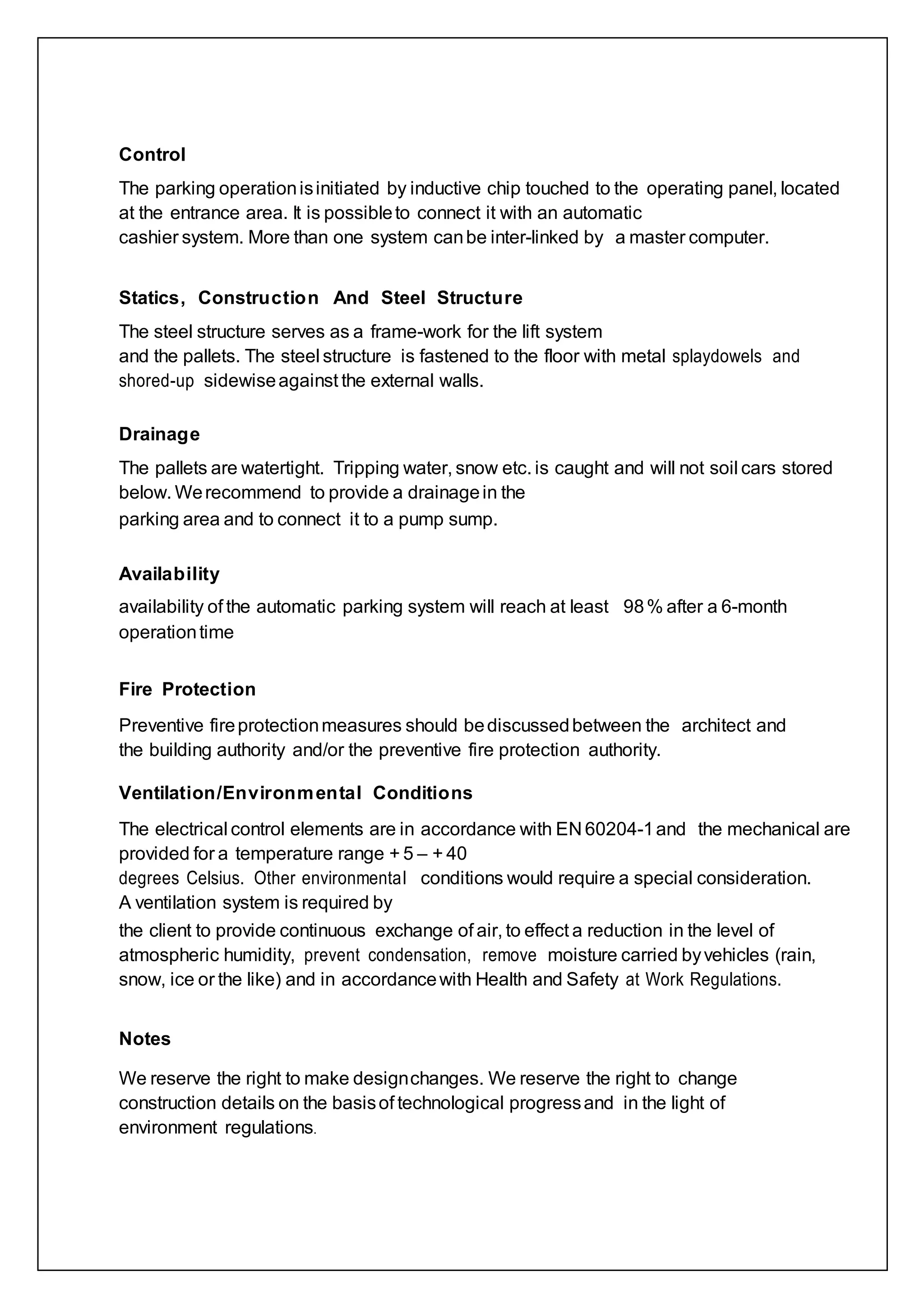 Control

The parking operation is initiated by inductive chip touched to the operating panel, located at the entrance area. It is possible to connect it with an automatic cashier system. More than one system can be inter-linked by a master computer.

Statics, Construction And Steel Structure

The steel structure serves as a frame-work for the lift system and the pallets. The steel structure is fastened to the floor with metal splaydowels and shored-up sidewise against the external walls.

Drainage

The pallets are watertight. Tripping water, snow etc. is caught and will not soil cars stored below. We recommend to provide a drainage in the parking area and to connect it to a pump sump.

Availability

availability of the automatic parking system will reach at least 98 % after a 6-month operation time

Fire Protection

Preventive fire protection measures should be discussed between the architect and the building authority and/or the preventive fire protection authority.

Ventilation/Environmental Conditions

The electrical control elements are in accordance with EN 60204-1 and the mechanical are provided for a temperature range + 5 – + 40 degrees Celsius. Other environmental conditions would require a special consideration. A ventilation system is required by the client to provide continuous exchange of air, to effect a reduction in the level of atmospheric humidity, prevent condensation, remove moisture carried by vehicles (rain, snow, ice or the like) and in accordance with Health and Safety at Work Regulations.

Notes

We reserve the right to make design changes. We reserve the right to change construction details on the basis of technological progress and in the light of environment regulations.